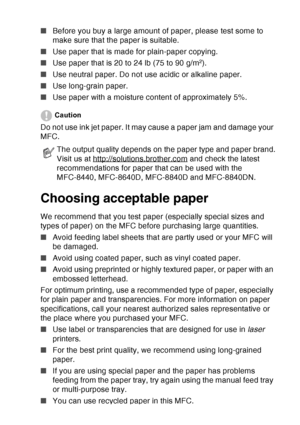 ■ Before you buy a large amount of paper, please test some to make sure that the paper is suitable.
■ Use paper that is made for plain-paper copying.
■ Use paper that is 20 to 24 lb (75 to 90 g/m$^2$).
■ Use neutral paper. Do not use acidic or alkaline paper.
■ Use long-grain paper.
■ Use paper with a moisture content of approximately 5%.

Caution
Do not use ink jet paper. It may cause a paper jam and damage your MFC.

The output quality depends on the paper type and paper brand. Visit us at http://solutions.brother.com and check the latest recommendations for paper that can be used with the MFC-8440, MFC-8640D, MFC-8840D and MFC-8840DN.

Choosing acceptable paper

We recommend that you test paper (especially special sizes and types of paper) on the MFC before purchasing large quantities.
■ Avoid feeding label sheets that are partly used or your MFC will be damaged.
■ Avoid using coated paper, such as vinyl coated paper.
■ Avoid using preprinted or highly textured paper, or paper with an embossed letterhead.
For optimum printing, use a recommended type of paper, especially for plain paper and transparencies. For more information on paper specifications, call your nearest authorized sales representative or the place where you purchased your MFC.
■ Use label or transparencies that are designed for use in laser printers.
■ For the best print quality, we recommend using long-grained paper.
■ If you are using special paper and the paper has problems feeding from the paper tray, try again using the manual feed tray or multi-purpose tray.
■ You can use recycled paper in this MFC.